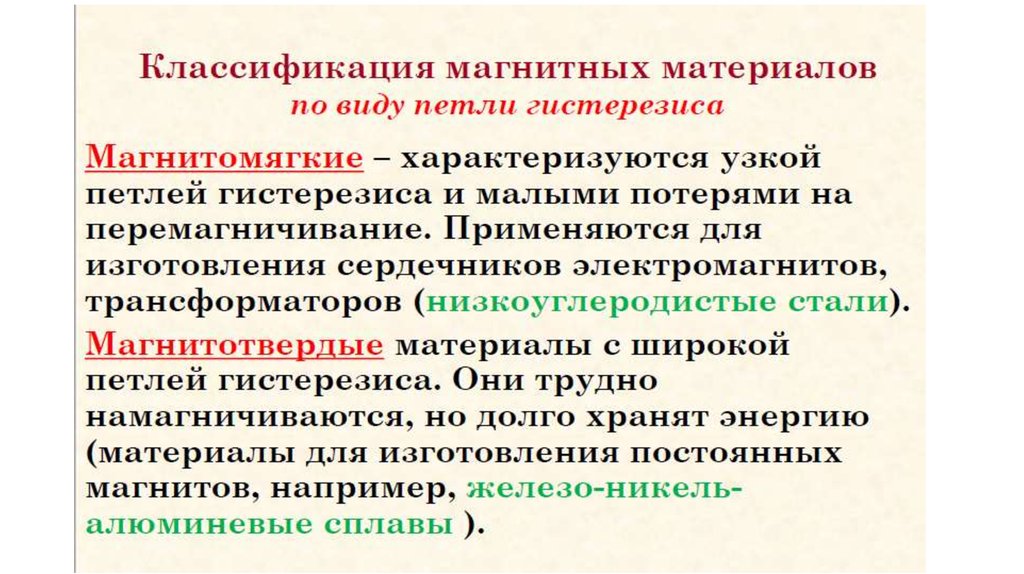 Классификация магнитных материалов
по виду петли гистерезиса

Магнитомягкие – характеризуются узкой петлей гистерезиса и малыми потерями на перемагничивание. Применяются для изготовления сердечников электромагнитов, трансформаторов (низкоуглеродистые стали).

Магнитотвердые материалы с широкой петлей гистерезиса. Они трудно намагничиваются, но долго хранят энергию (материалы для изготовления постоянных магнитов, например, железо-никель-алюминевые сплавы ).